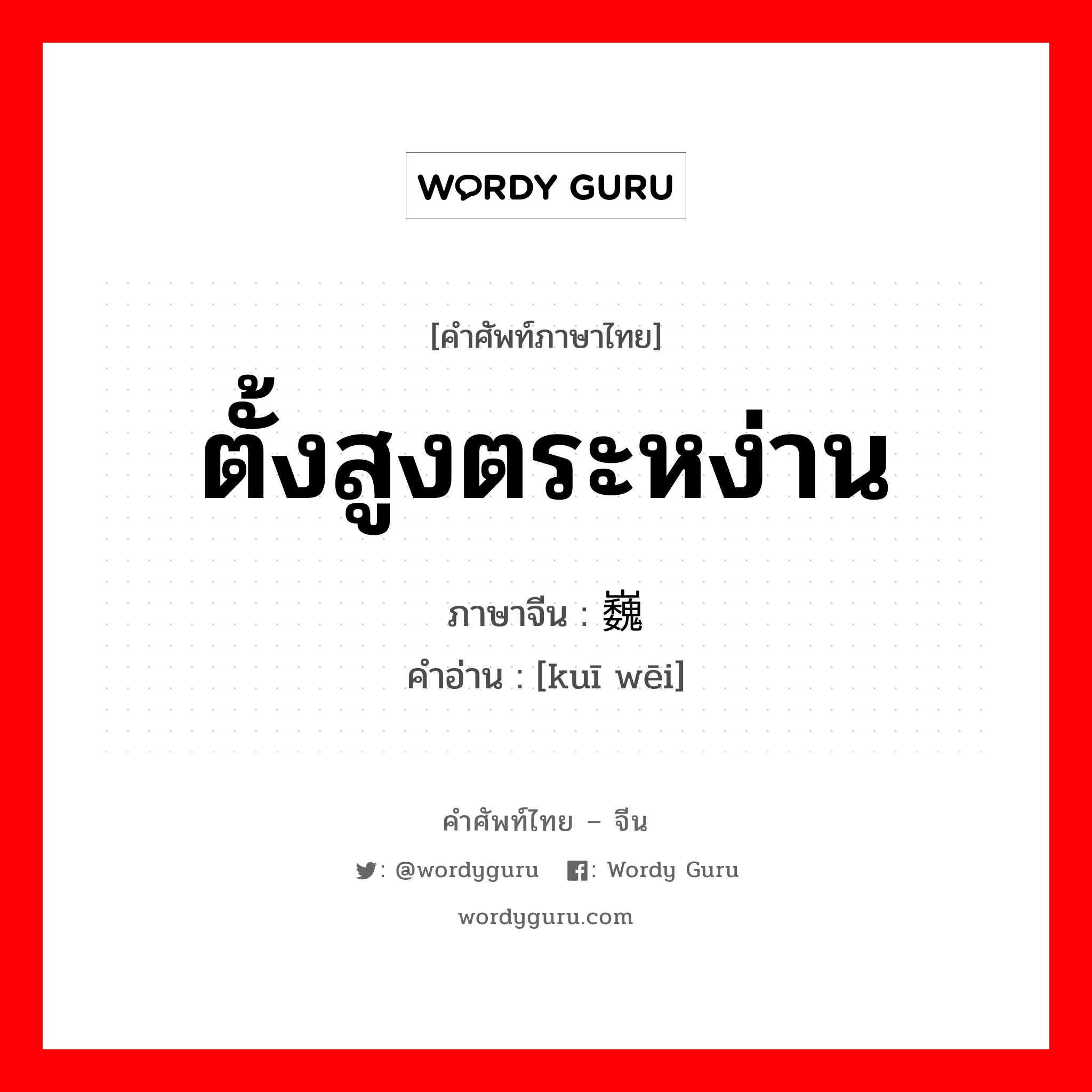 WORDY GURU

[คำศัพท์ภาษาไทย]
ตั้งสูงตระหง่าน

ภาษาจีน : 巍

คำอ่าน : [kuī wēi]

คำศัพท์ไทย – จีน

: @wordyguru : Wordy Guru

wordyguru.com